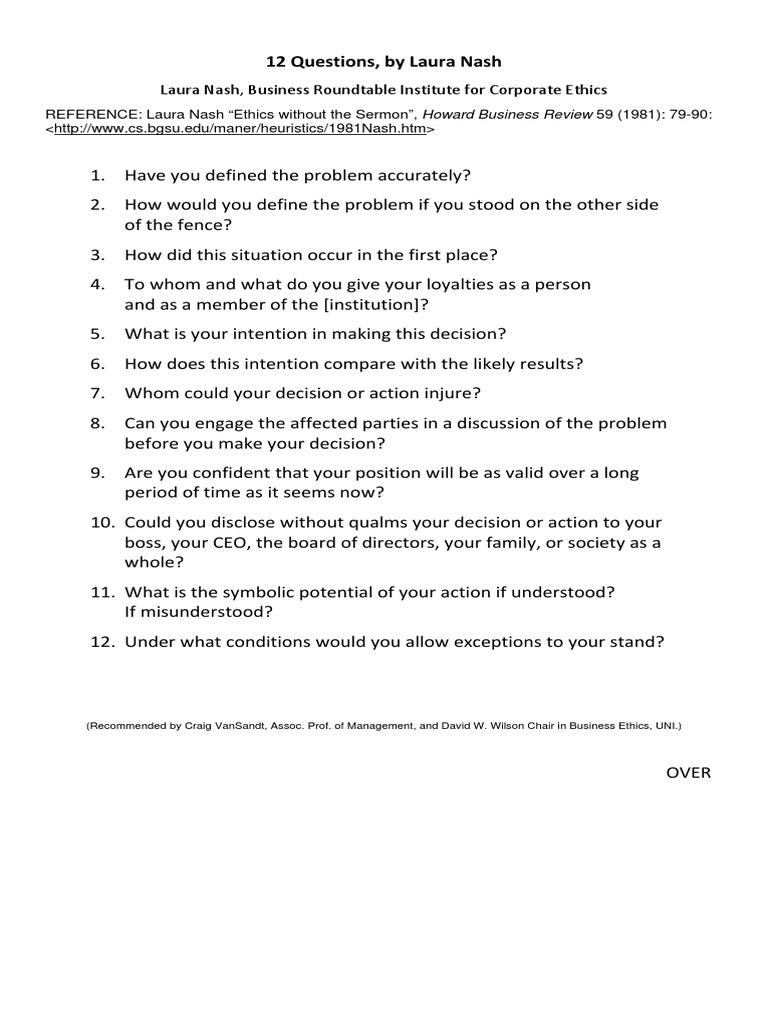 12 Questions, by Laura Nash

Laura Nash, Business Roundtable Institute for Corporate Ethics

REFERENCE: Laura Nash “Ethics without the Sermon”, Howard Business Review 59 (1981): 79-90: <http://www.cs.bgsu.edu/maner/heuristics/1981Nash.htm>

1. Have you defined the problem accurately?
2. How would you define the problem if you stood on the other side of the fence?
3. How did this situation occur in the first place?
4. To whom and what do you give your loyalties as a person and as a member of the [institution]?
5. What is your intention in making this decision?
6. How does this intention compare with the likely results?
7. Whom could your decision or action injure?
8. Can you engage the affected parties in a discussion of the problem before you make your decision?
9. Are you confident that your position will be as valid over a long period of time as it seems now?
10. Could you disclose without qualms your decision or action to your boss, your CEO, the board of directors, your family, or society as a whole?
11. What is the symbolic potential of your action if understood? If misunderstood?
12. Under what conditions would you allow exceptions to your stand?

(Recommended by Craig VanSandt, Assoc. Prof. of Management, and David W. Wilson Chair in Business Ethics, UNI.)

OVER